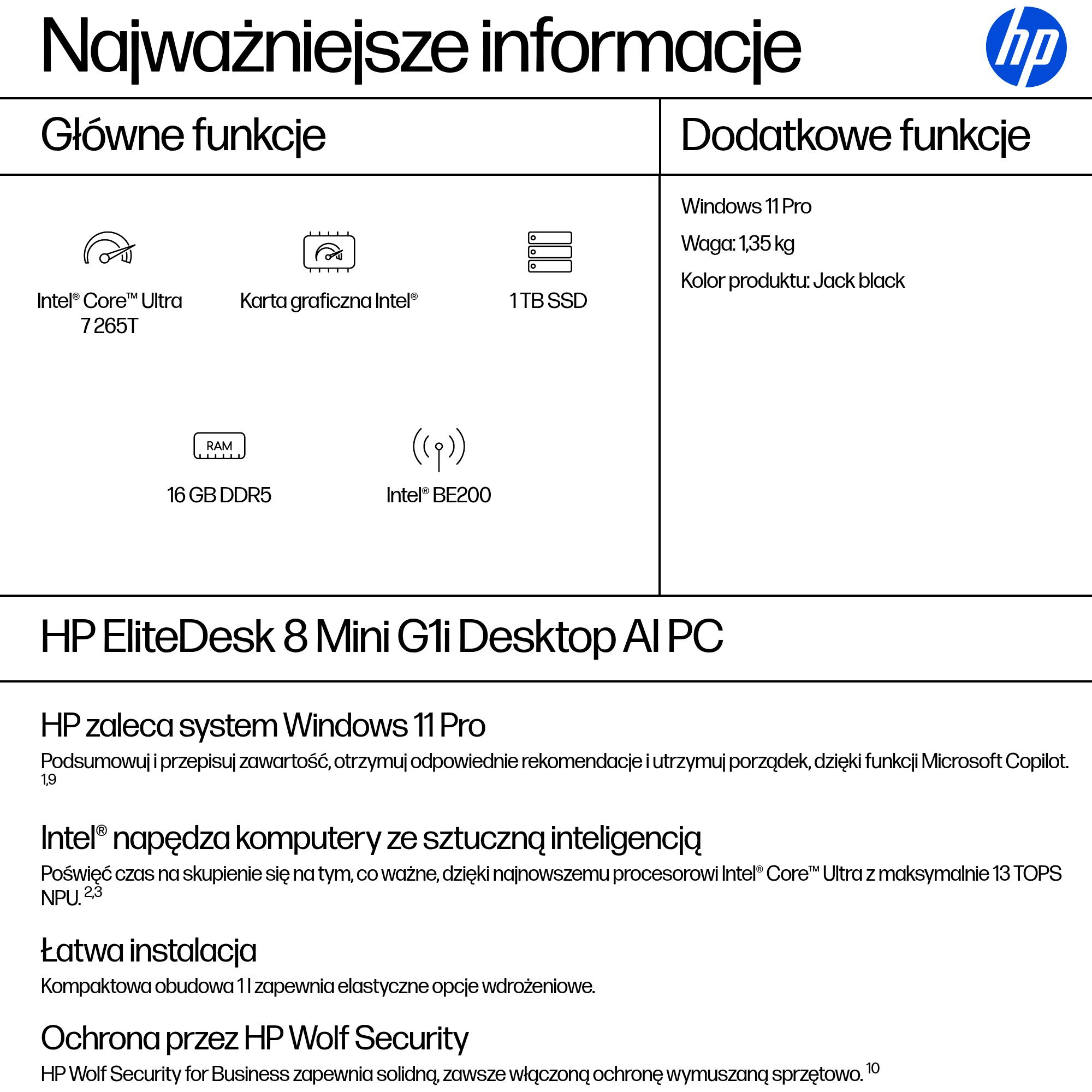 Najważniejsze informacje

hp

Główne funkcje

Intel® Core™ Ultra 7 265T

Karta graficzna Intel®

1 TB SSD

RAM

16 GB DDR5

Intel® BE200

Dodatkowe funkcje

Windows 11 Pro

Waga: 1,35 kg

Kolor produktu: Jack black

HP EliteDesk 8 Mini G1i Desktop AI PC

HP zaleca system Windows 11 Pro

Podsumowuj i przepisuj zawartość, otrzymuj odpowiednie rekomendacje i utrzymuj porządek, dzięki funkcji Microsoft Copilot. $^{1,9}$

Intel® napędza komputery ze sztuczną inteligencją

Poświęć czas na skupienie się na tym, co ważne, dzięki najnowszemu procesorowi Intel® Core™ Ultra z maksymalnie 13 TOPS NPU. $^{2,3}$

Łatwa instalacja

Kompaktowa obudowa 1 l zapewnia elastyczne opcje wdrożeniowe.

Ochrona przez HP Wolf Security

HP Wolf Security for Business zapewnia solidną, zawsze włączoną ochronę wymuszaną sprzętowo. $^{10}$